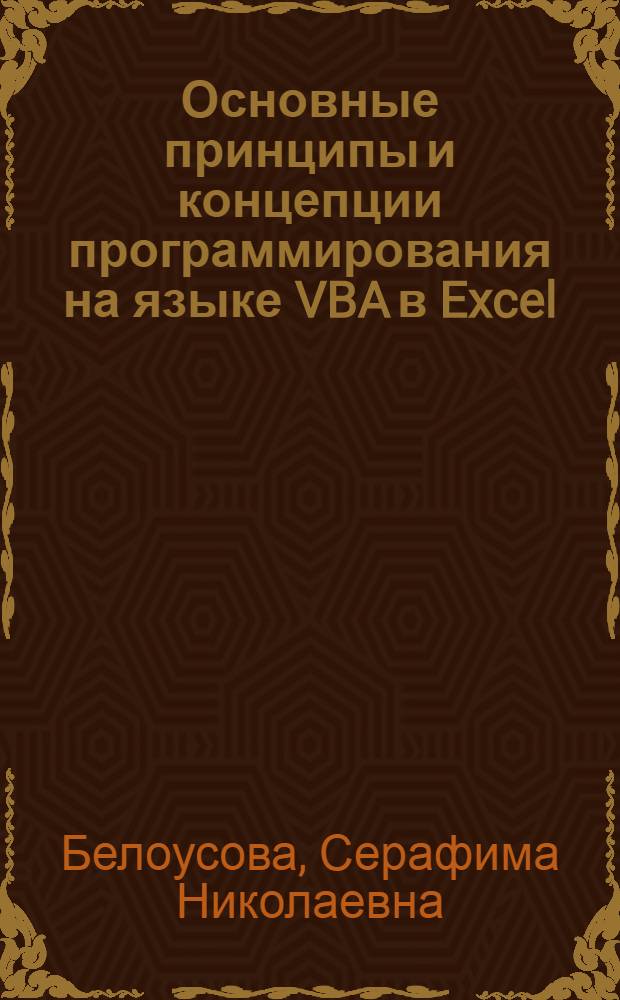 Основные принципы и концепции программирования на языке VBA в Excel

Белоусова, Серафима Николаевна